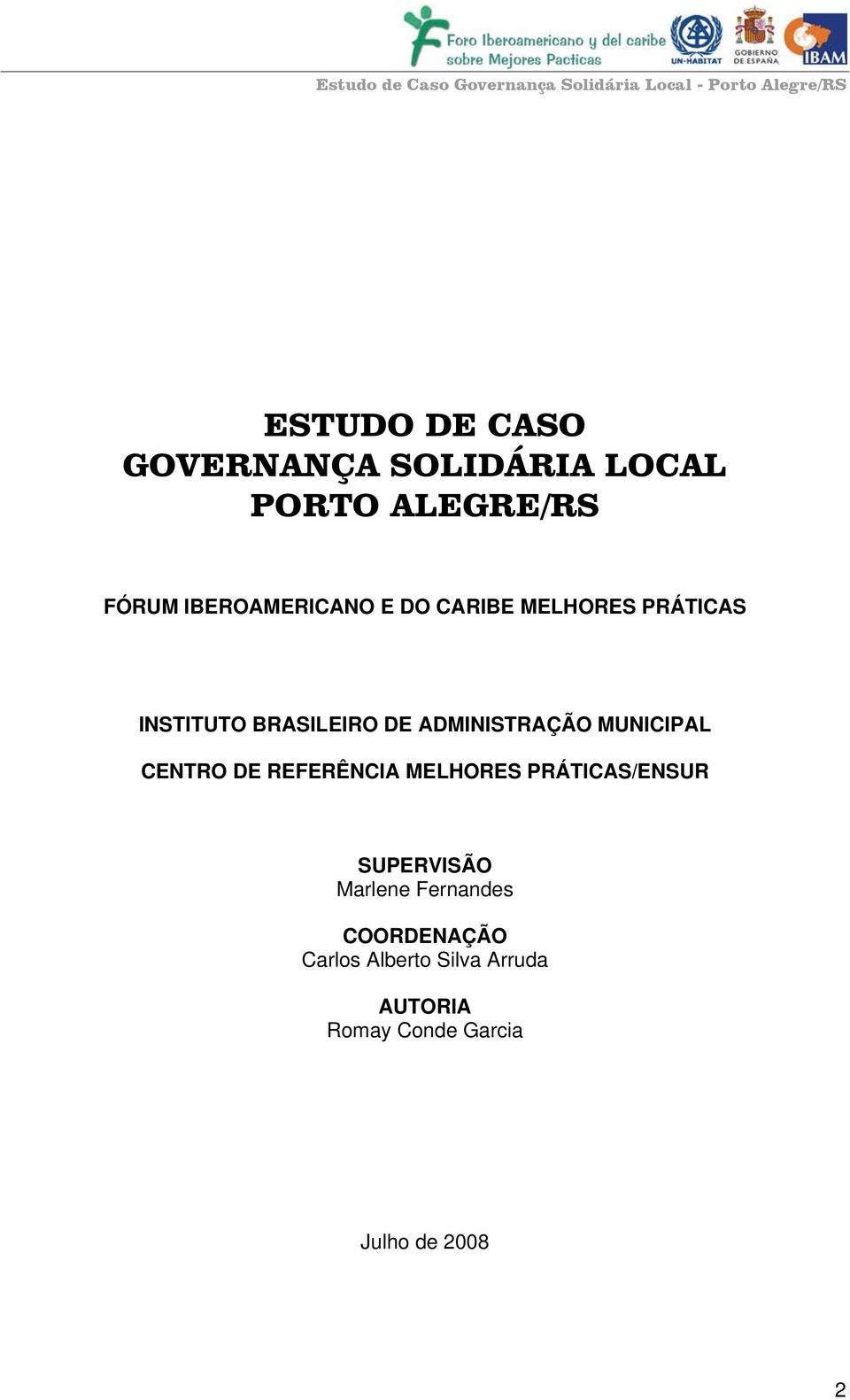 Foro Iberoamericano y del caribe sobre Mejores Pacticas

UN-HABITAT

GOBIERNO DE ESPAÑA

IBAM

Estudo de Caso Governança Solidária Local - Porto Alegre/RS

ESTUDO DE CASO
GOVERNANÇA SOLIDÁRIA LOCAL
PORTO ALEGRE/RS

FÓRUM IBEROAMERICANO E DO CARIBE MELHORES PRÁTICAS

INSTITUTO BRASILEIRO DE ADMINISTRAÇÃO MUNICIPAL

CENTRO DE REFERÊNCIA MELHORES PRÁTICAS/ENSUR

SUPERVISÃO
Marlene Fernandes

COORDENAÇÃO
Carlos Alberto Silva Arruda

AUTORIA
Romay Conde Garcia

Julho de 2008

2